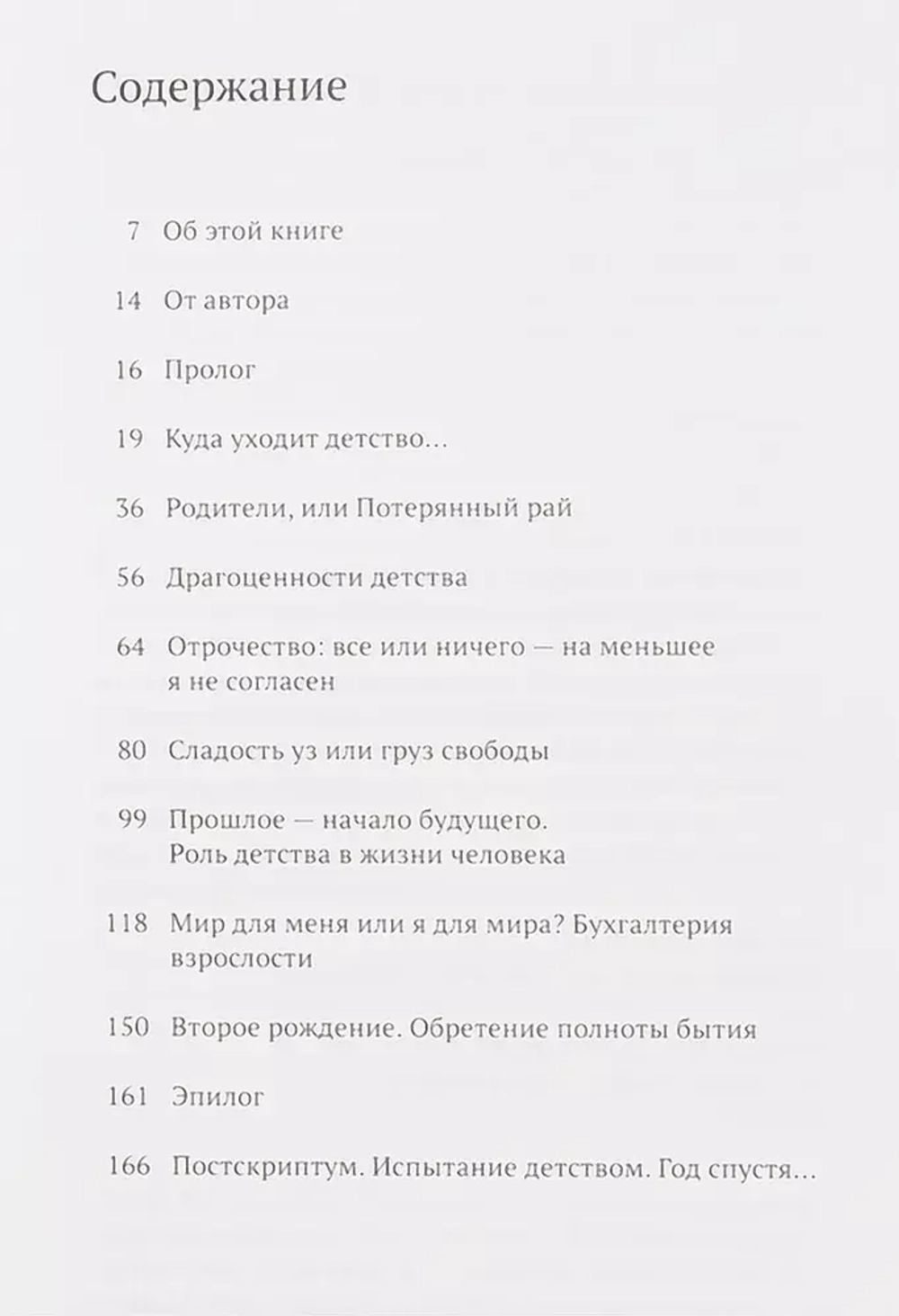 Содержание

7 Об этой книге

14 От автора

16 Пролог

19 Куда уходит детство...

36 Родители, или Потерянный рай

56 Драгоценности детства

64 Отрочество: все или ничего — на меньшее я не согласен

80 Сладость уз или груз свободы

99 Прошлое — начало будущего. Роль детства в жизни человека

118 Мир для меня или я для мира? Бухгалтерия взрослости

150 Второе рождение. Обретение полноты бытия

161 Эпилог

166 Постскриптум. Испытание детством. Год спустя...